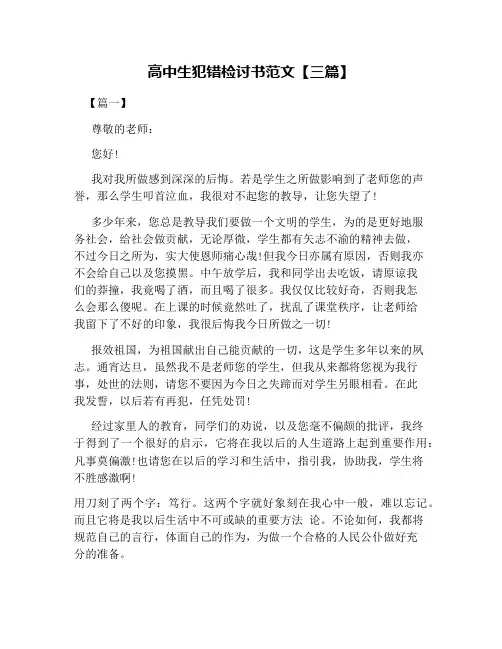 高中生犯错检讨书范文【三篇】

【篇一】

尊敬的老师：

您好！

我对我所做感到深深的后悔。若是学生之所做影响到了老师您的声誉，那么学生叩首泣血，我很对不起您的教导，让您失望了！

多少年来，您总是教导我们要做一个文明的学生，为的是更好地服务社会，给社会做贡献，无论厚微，学生都有矢志不渝的精神去做，不过今日之所为，实大使恩师痛心哉！但我今日亦属有原因，否则我亦不会给自己以及您摸黑。中午放学后，我和同学出去吃饭，请原谅我们的莽撞，我竟喝了酒，而且喝了很多。我仅仅比较好奇，否则我怎么会那么傻呢。在上课的时候竟然吐了，扰乱了课堂秩序，让老师给我留下了不好的印象，我很后悔我今日所做之一切！

报效祖国，为祖国献出自己能贡献的一切，这是学生多年以来的夙志。通宵达旦，虽然我不是老师您的学生，但我从来都将您视为我行事，处世的法则，请您不要因为今日之失蹄而对学生另眼相看。在此我发誓，以后若有再犯，任凭处罚！

经过家里人的教育，同学们的劝说，以及您毫不偏颇的批评，我终于得到了一个很好的启示，它将在我以后的人生道路上起到重要作用：凡事莫偏激！也请您在以后的学习和生活中，指引我，协助我，学生将不胜感激啊！

用刀刻了两个字：笃行。这两个字就好象刻在我心中一般，难以忘记。而且它将是我以后生活中不可或缺的重要方法 论。不论如何，我都将规范自己的言行，体面自己的作为，为做一个合格的人民公仆做好充分的准备。